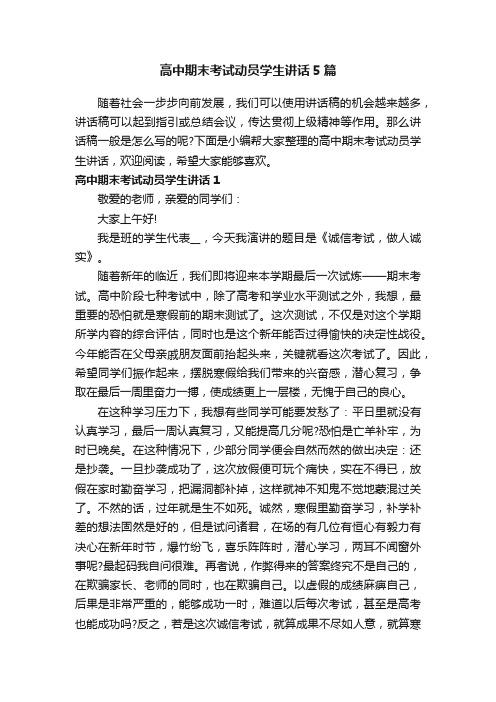 高中期末考试动员学生讲话5篇

随着社会一步步向前发展，我们可以使用讲话稿的机会越来越多，讲话稿可以起到指引或总结会议，传达贯彻上级精神等作用。那么讲话稿一般是怎么写的呢?下面是小编帮大家整理的高中期末考试动员学生讲话，欢迎阅读，希望大家能够喜欢。

高中期末考试动员学生讲话1

敬爱的老师，亲爱的同学们：

大家上午好!

我是班的学生代表__，今天我演讲的题目是《诚信考试，做人诚实》。

随着新年的临近，我们即将迎来本学期最后一次试炼——期末考试。高中阶段七种考试中，除了高考和学业水平测试之外，我想，最重要的恐怕就是寒假前的期末测试了。这次测试，不仅是对这个学期所学内容的综合评估，同时也是这个新年能否过得愉快的决定性战役。今年能否在父母亲戚朋友面前抬起头来，关键就看这次考试了。因此，希望同学们振作起来，摆脱寒假给我们带来的兴奋感，潜心复习，争取在最后一周里奋力一搏，使成绩更上一层楼，无愧于自己的良心。

在这种学习压力下，我想有些同学可能要发愁了：平日里就没有认真学习，最后一周认真复习，又能提高几分呢?恐怕是亡羊补牢，为时已晚矣。在这种情况下，少部分同学便会自然而然的做出决定：还是抄袭。一旦抄袭成功了，这次放假便可玩个痛快，实在不得已，放假在家时勤奋学习，把漏洞都补掉，这样就神不知鬼不觉地蒙混过关了。不然的话，过年就是生不如死。诚然，寒假里勤奋学习，补学补差的想法固然是好的，但是试问诸君，在场的有几位有恒心有毅力有决心在新年时节，爆竹纷飞，喜乐阵阵时，潜心学习，两耳不闻窗外事呢?最起码我自问很难。再者说，作弊得来的答案终究不是自己的，在欺骗家长、老师的同时，也在欺骗自己。以虚假的成绩麻痹自己，后果是非常严重的，能够成功一时，难道以后每次考试，甚至是高考也能成功吗?反之，若是这次诚信考试，就算成果不尽如人意，就算寒